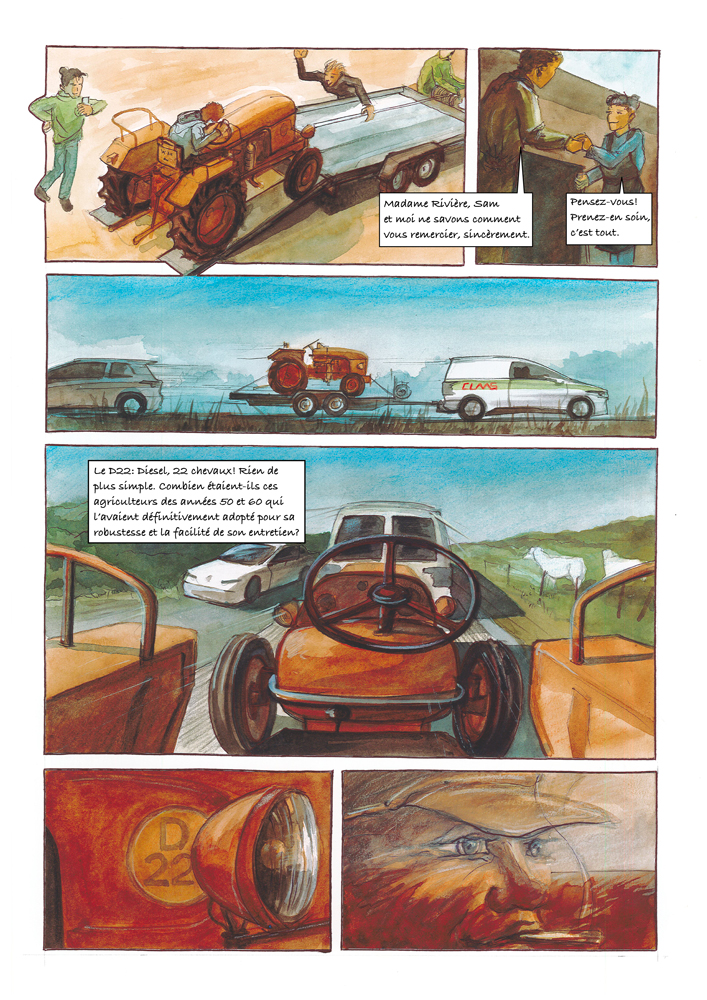 Madame Rivière, Sam et moi ne savons comment vous remercier, sincèrement.

Pensez-vous! Prenez-en soin, c'est tout.

CLAAS

Le D22: Diesel, 22 chevaux! Rien de plus simple. Combien étaient-ils ces agriculteurs des années 50 et 60 qui l'avaient définitivement adopté pour sa robustesse et la facilité de son entretien?

D 22